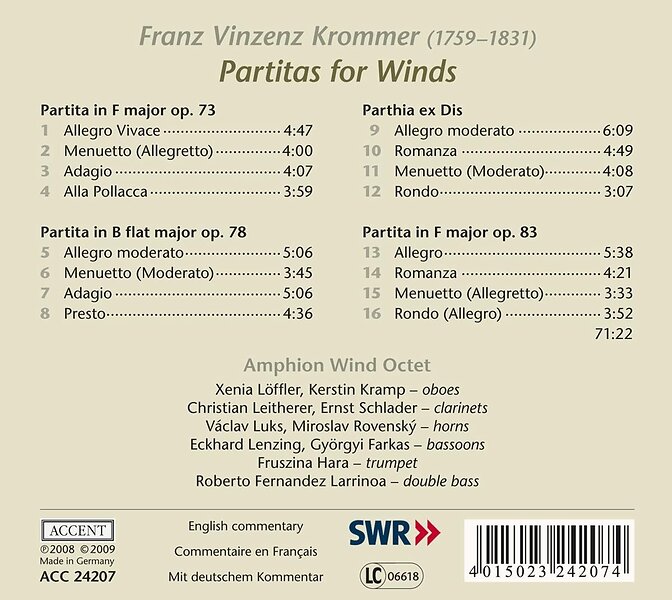 Franz Vinzenz Krommer (1759–1831)
Partitas for Winds

Partita in F major op. 73
1 Allegro Vivace 4:47
2 Menuetto (Allegretto) 4:00
3 Adagio 4:07
4 Alla Pollacca 3:59

Partita in B flat major op. 78
5 Allegro moderato 5:06
6 Menuetto (Moderato) 3:45
7 Adagio 5:06
8 Presto 4:36

Parthia ex Dis
9 Allegro moderato 6:09
10 Romanza 4:49
11 Menuetto (Moderato) 4:08
12 Rondo 3:07

Partita in F major op. 83
13 Allegro 5:38
14 Romanza 4:21
15 Menuetto (Allegretto) 3:33
16 Rondo (Allegro) 3:52
71:22

Amphion Wind Octet
Xenia Löffler, Kerstin Kramp – oboes
Christian Leitherer, Ernst Schlader – clarinets
Václav Luks, Miroslav Rovenský – horns
Eckhard Lenzing, Györgyi Farkas – bassoons
Fruszina Hara – trumpet
Roberto Fernandez Larrinoa – double bass

ACCENT
℗2008 ©2009
Made in Germany
ACC 24207

English commentary
Commentaire en Français
Mit deutschem Kommentar

SWR
LC 06618

4 015023 242074